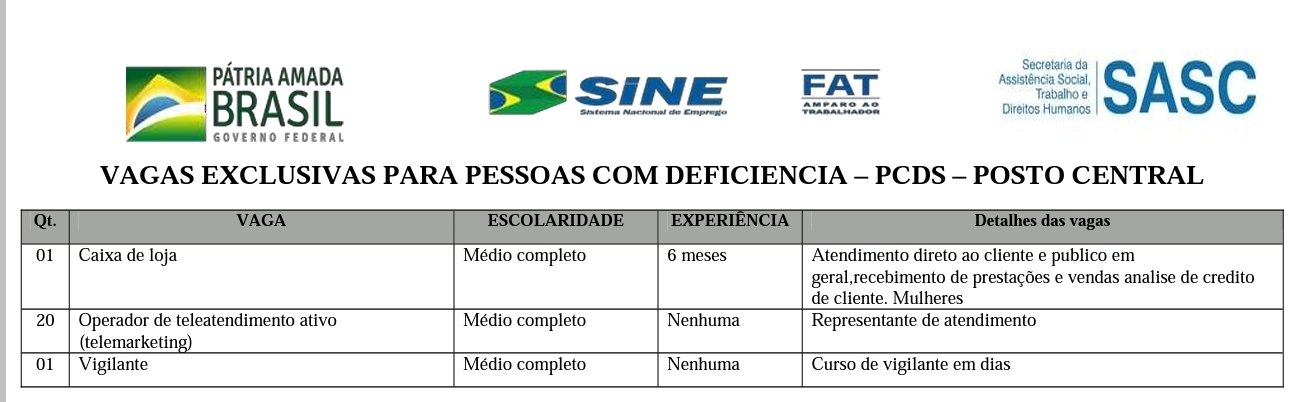 PÁTRIA AMADA BRASIL
GOVERNO FEDERAL

SINE
Sistema Nacional de Emprego

FAT
AMPARO AO TRABALHADOR

Secretaria da Assistência Social, Trabalho e Direitos Humanos
SASC

VAGAS EXCLUSIVAS PARA PESSOAS COM DEFICIENCIA – PCDS – POSTO CENTRAL

| Qt. | VAGA | ESCOLARIDADE | EXPERIÊNCIA | Detalhes das vagas |
|---|---|---|---|---|
| 01 | Caixa de loja | Médio completo | 6 meses | Atendimento direto ao cliente e publico em geral,recebimento de prestações e vendas analise de credito de cliente. Mulheres |
| 20 | Operador de teleatendimento ativo (telemarketing) | Médio completo | Nenhuma | Representante de atendimento |
| 01 | Vigilante | Médio completo | Nenhuma | Curso de vigilante em dias |